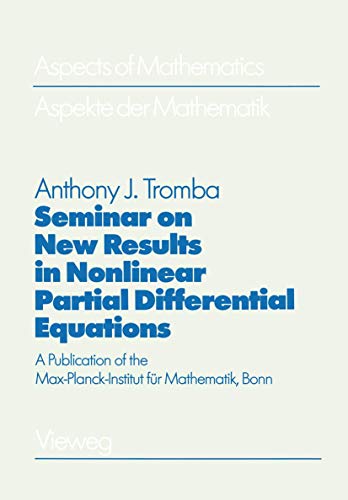 Aspects of Mathematics

Aspekte der Mathematik

Anthony J. Tromba

Seminar on New Results in Nonlinear Partial Differential Equations

A Publication of the Max-Planck-Institut für Mathematik, Bonn

Vieweg